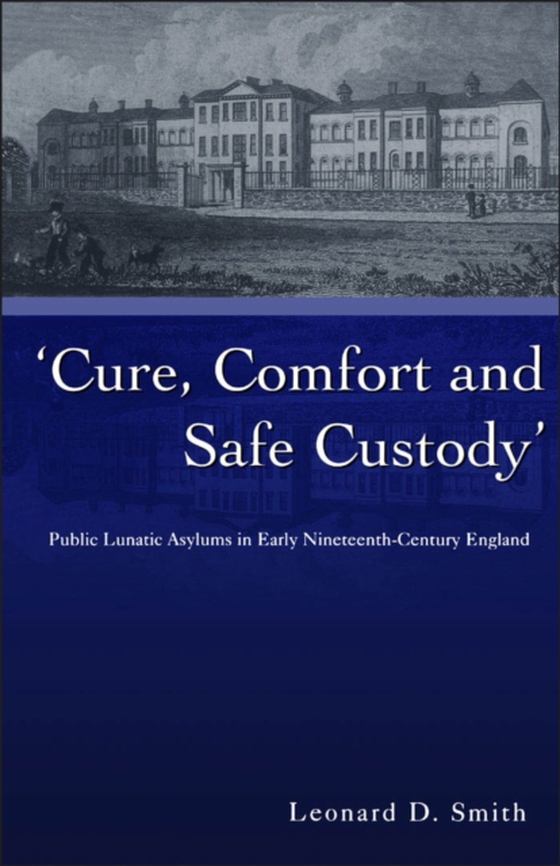 'Cure, Comfort and Safe Custody'

Public Lunatic Asylums in Early Nineteenth-Century England

Leonard D. Smith